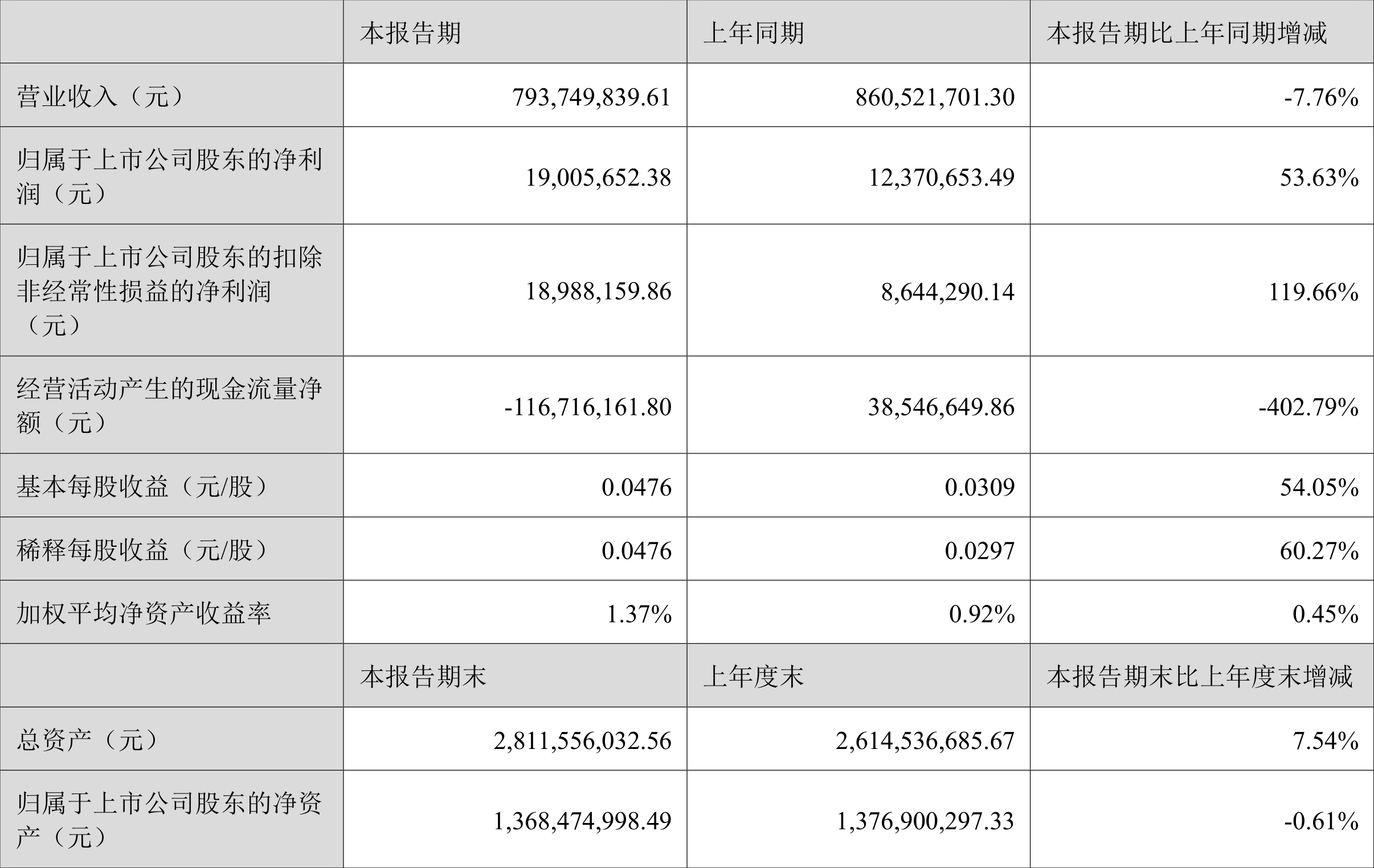 |  | 本报告期 | 上年同期 | 本报告期比上年同期增减 |
|---|---|---|---|
| 营业收入（元） | 793,749,839.61 | 860,521,701.30 | -7.76% |
| 归属于上市公司股东的净利润（元） | 19,005,652.38 | 12,370,653.49 | 53.63% |
| 归属于上市公司股东的扣除非经常性损益的净利润（元） | 18,988,159.86 | 8,644,290.14 | 119.66% |
| 经营活动产生的现金流量净额（元） | -116,716,161.80 | 38,546,649.86 | -402.79% |
| 基本每股收益（元/股） | 0.0476 | 0.0309 | 54.05% |
| 稀释每股收益（元/股） | 0.0476 | 0.0297 | 60.27% |
| 加权平均净资产收益率 | 1.37% | 0.92% | 0.45% |
|  | 本报告期末 | 上年度末 | 本报告期末比上年度末增减 |
| 总资产（元） | 2,811,556,032.56 | 2,614,536,685.67 | 7.54% |
| 归属于上市公司股东的净资产（元） | 1,368,474,998.49 | 1,376,900,297.33 | -0.61% |